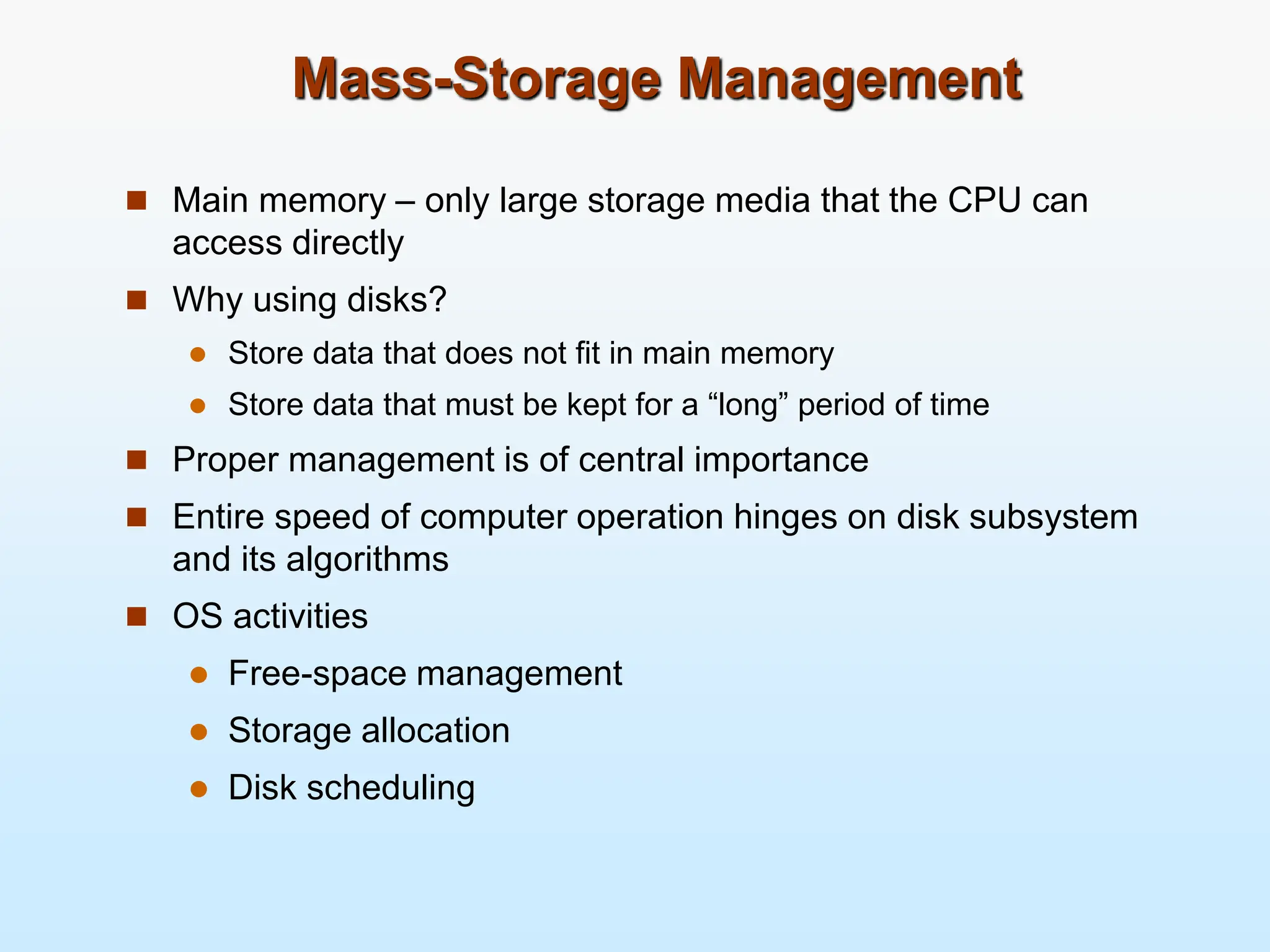 Mass-Storage Management

• Main memory – only large storage media that the CPU can access directly
• Why using disks?
• Store data that does not fit in main memory
• Store data that must be kept for a "long" period of time
• Proper management is of central importance
• Entire speed of computer operation hinges on disk subsystem and its algorithms
• OS activities
• Free-space management
• Storage allocation
• Disk scheduling